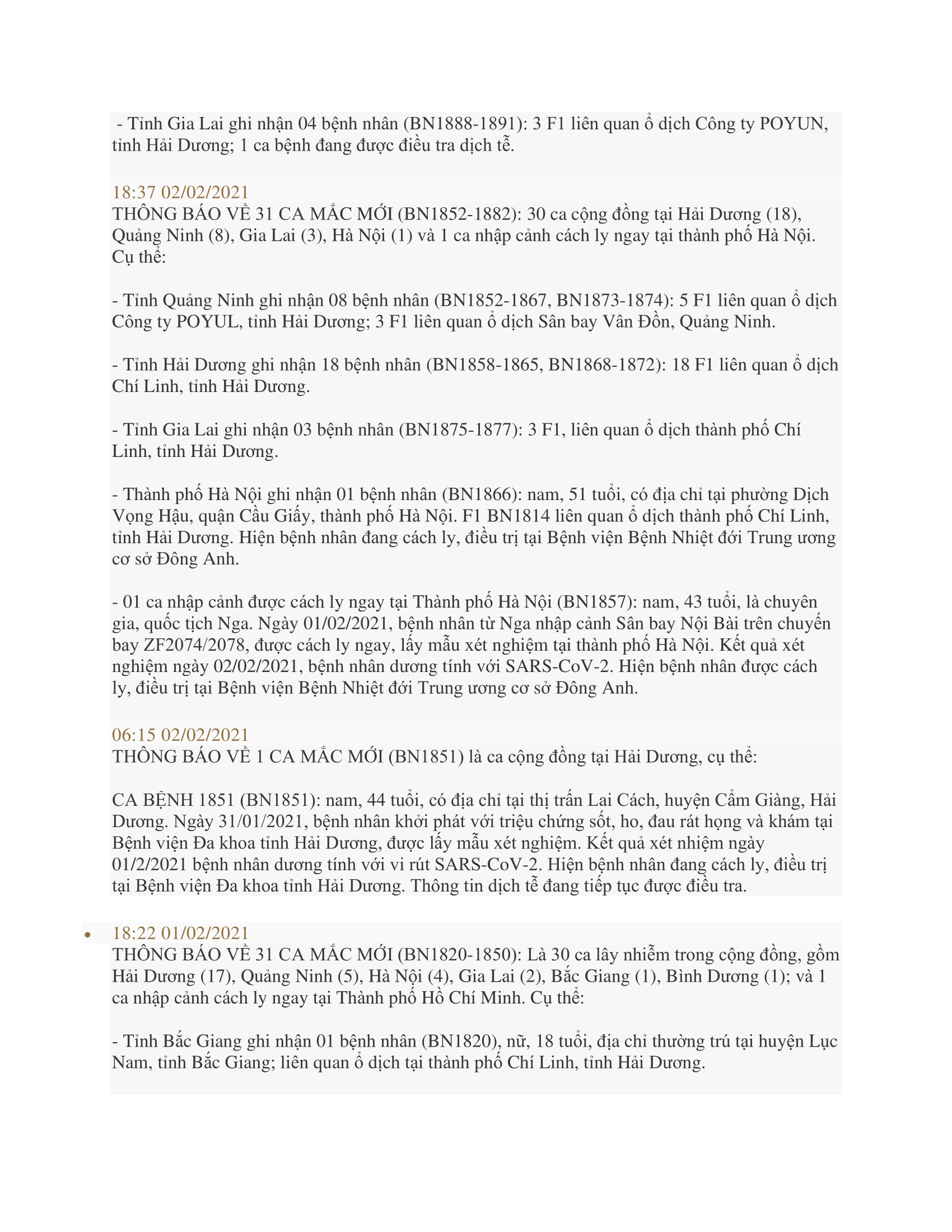 - Tỉnh Gia Lai ghi nhận 04 bệnh nhân (BN1888-1891): 3 F1 liên quan ổ dịch Công ty POYUN, tỉnh Hải Dương; 1 ca bệnh đang được điều tra dịch tễ.

18:37 02/02/2021
THÔNG BÁO VỀ 31 CA MẮC MỚI (BN1852-1882): 30 ca cộng đồng tại Hải Dương (18), Quảng Ninh (8), Gia Lai (3), Hà Nội (1) và 1 ca nhập cảnh cách ly ngay tại thành phố Hà Nội. Cụ thể:

- Tỉnh Quảng Ninh ghi nhận 08 bệnh nhân (BN1852-1867, BN1873-1874): 5 F1 liên quan ổ dịch Công ty POYUL, tỉnh Hải Dương; 3 F1 liên quan ổ dịch Sân bay Vân Đồn, Quảng Ninh.

- Tỉnh Hải Dương ghi nhận 18 bệnh nhân (BN1858-1865, BN1868-1872): 18 F1 liên quan ổ dịch Chí Linh, tỉnh Hải Dương.

- Tỉnh Gia Lai ghi nhận 03 bệnh nhân (BN1875-1877): 3 F1, liên quan ổ dịch thành phố Chí Linh, tỉnh Hải Dương.

- Thành phố Hà Nội ghi nhận 01 bệnh nhân (BN1866): nam, 51 tuổi, có địa chỉ tại phường Dịch Vọng Hậu, quận Cầu Giấy, thành phố Hà Nội. F1 BN1814 liên quan ổ dịch thành phố Chí Linh, tỉnh Hải Dương. Hiện bệnh nhân đang cách ly, điều trị tại Bệnh viện Bệnh Nhiệt đới Trung ương cơ sở Đông Anh.

- 01 ca nhập cảnh được cách ly ngay tại Thành phố Hà Nội (BN1857): nam, 43 tuổi, là chuyên gia, quốc tịch Nga. Ngày 01/02/2021, bệnh nhân từ Nga nhập cảnh Sân bay Nội Bài trên chuyến bay ZF2074/2078, được cách ly ngay, lấy mẫu xét nghiệm tại thành phố Hà Nội. Kết quả xét nghiệm ngày 02/02/2021, bệnh nhân dương tính với SARS-CoV-2. Hiện bệnh nhân được cách ly, điều trị tại Bệnh viện Bệnh Nhiệt đới Trung ương cơ sở Đông Anh.

06:15 02/02/2021
THÔNG BÁO VỀ 1 CA MẮC MỚI (BN1851) là ca cộng đồng tại Hải Dương, cụ thể:

CA BỆNH 1851 (BN1851): nam, 44 tuổi, có địa chỉ tại thị trấn Lai Cách, huyện Cẩm Giàng, Hải Dương. Ngày 31/01/2021, bệnh nhân khởi phát với triệu chứng sốt, ho, đau rát họng và khám tại Bệnh viện Đa khoa tỉnh Hải Dương, được lấy mẫu xét nghiệm. Kết quả xét nhiệm ngày 01/2/2021 bệnh nhân dương tính với vi rút SARS-CoV-2. Hiện bệnh nhân đang cách ly, điều trị tại Bệnh viện Đa khoa tỉnh Hải Dương. Thông tin dịch tễ đang tiếp tục được điều tra.

• 18:22 01/02/2021
THÔNG BÁO VỀ 31 CA MẮC MỚI (BN1820-1850): Là 30 ca lây nhiễm trong cộng đồng, gồm Hải Dương (17), Quảng Ninh (5), Hà Nội (4), Gia Lai (2), Bắc Giang (1), Bình Dương (1); và 1 ca nhập cảnh cách ly ngay tại Thành phố Hồ Chí Minh. Cụ thể:

- Tỉnh Bắc Giang ghi nhận 01 bệnh nhân (BN1820), nữ, 18 tuổi, địa chỉ thường trú tại huyện Lục Nam, tỉnh Bắc Giang; liên quan ổ dịch tại thành phố Chí Linh, tỉnh Hải Dương.